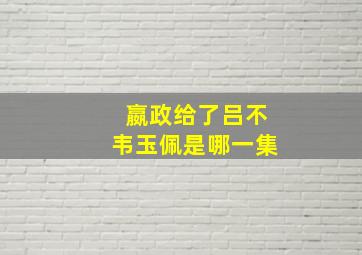 嬴政给了吕不韦玉佩是哪一集